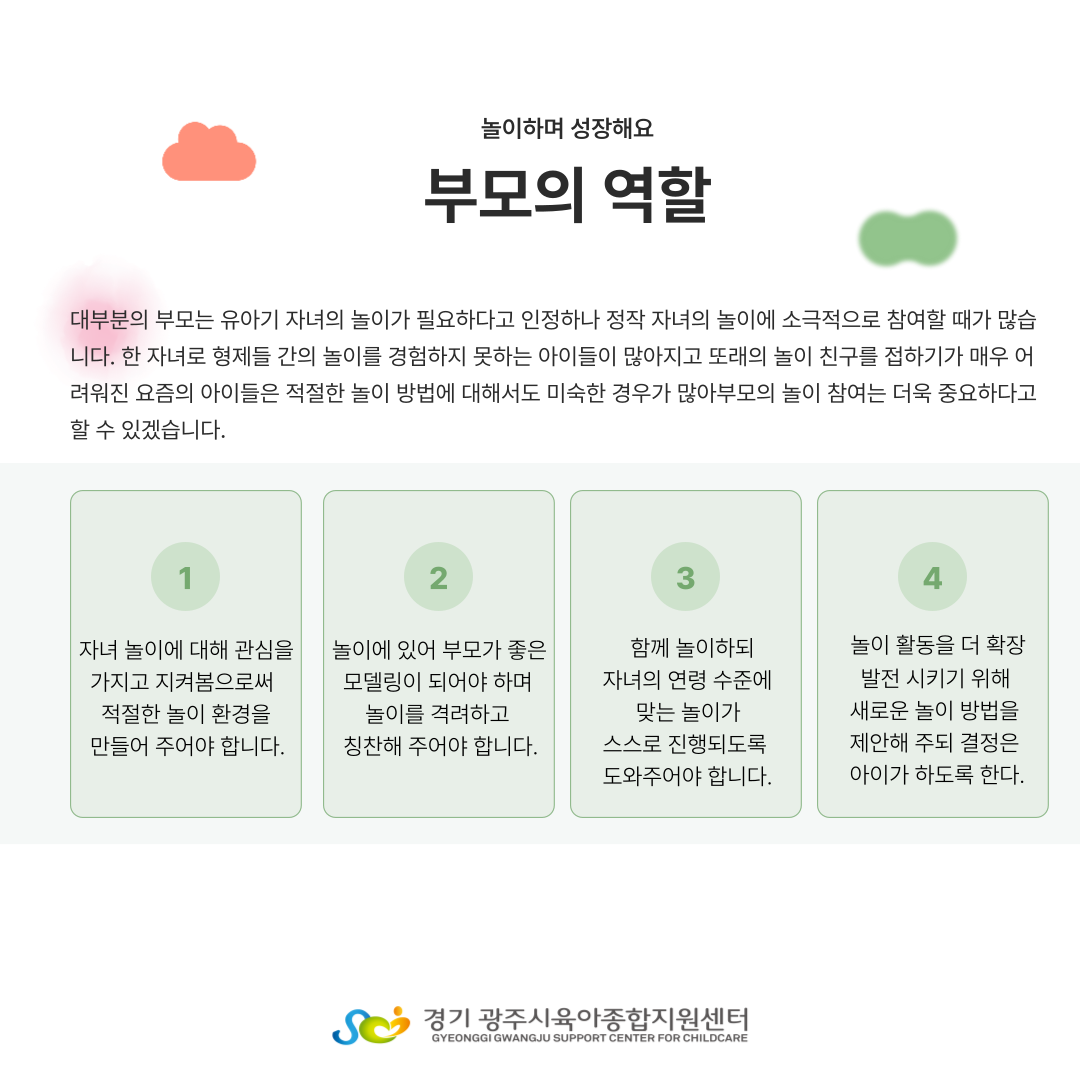 놀이하며 성장해요

부모의 역할

대부분의 부모는 유아기 자녀의 놀이가 필요하다고 인정하나 정작 자녀의 놀이에 소극적으로 참여할 때가 많습니다. 한 자녀로 형제들 간의 놀이를 경험하지 못하는 아이들이 많아지고 또래의 놀이 친구를 접하기가 매우 어려워진 요즘의 아이들은 적절한 놀이 방법에 대해서도 미숙한 경우가 많아부모의 놀이 참여는 더욱 중요하다고 할 수 있겠습니다.

1

자녀 놀이에 대해 관심을 가지고 지켜봄으로써 적절한 놀이 환경을 만들어 주어야 합니다.

2

놀이에 있어 부모가 좋은 모델링이 되어야 하며 놀이를 격려하고 칭찬해 주어야 합니다.

3

함께 놀이하되 자녀의 연령 수준에 맞는 놀이가 스스로 진행되도록 도와주어야 합니다.

4

놀이 활동을 더 확장 발전 시키기 위해 새로운 놀이 방법을 제안해 주되 결정은 아이가 하도록 한다.

경기 광주시육아종합지원센터
GYEONGGI GWANGJU SUPPORT CENTER FOR CHILDCARE